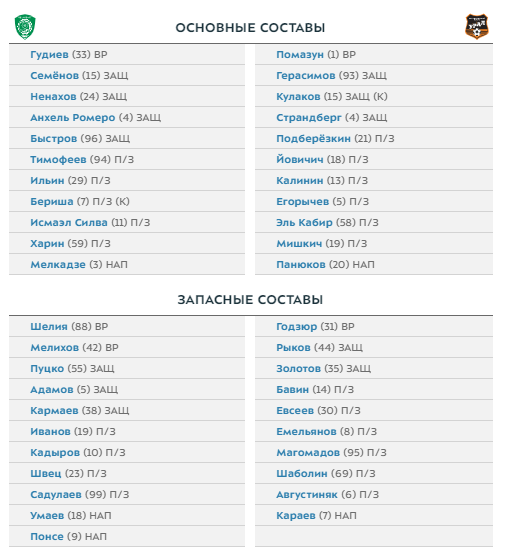 ОСНОВНЫЕ СОСТАВЫ

Гудиев (33) ВР
Семёнов (15) ЗАЩ
Ненахов (24) ЗАЩ
Анхель Ромеро (4) ЗАЩ
Быстров (96) ЗАЩ
Тимофеев (94) П/З
Ильин (29) П/З
Бериша (7) П/З (К)
Исмаэл Силва (11) П/З
Харин (59) П/З
Мелкадзе (3) НАП

Помазун (1) ВР
Герасимов (93) ЗАЩ
Кулаков (15) ЗАЩ (К)
Страндберг (4) ЗАЩ
Подберёзкин (21) П/З
Йовичич (18) П/З
Калинин (13) П/З
Егорычев (5) П/З
Эль Кабир (58) П/З
Мишкич (19) П/З
Панюков (20) НАП

ЗАПАСНЫЕ СОСТАВЫ

Шелия (88) ВР
Мелихов (42) ВР
Пуцко (55) ЗАЩ
Адамов (5) ЗАЩ
Кармаев (38) ЗАЩ
Иванов (19) П/З
Кадыров (10) П/З
Швец (23) П/З
Садулаев (99) П/З
Умаев (18) НАП
Понсе (9) НАП

Годзюр (31) ВР
Рыков (44) ЗАЩ
Золотов (35) ЗАЩ
Бавин (14) П/З
Евсеев (30) П/З
Емельянов (8) П/З
Магомадов (95) П/З
Шаболин (69) П/З
Августиняк (6) П/З
Караев (7) НАП